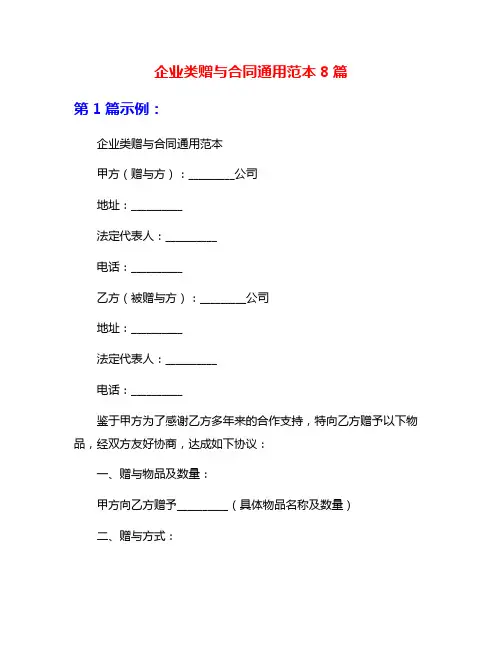 企业类赠与合同通用范本 8 篇

第 1 篇示例：

企业类赠与合同通用范本

甲方（赠与方）：________公司

地址：_________

法定代表人：_________

电话：_________

乙方（被赠与方）：________公司

地址：_________

法定代表人：_________

电话：_________

鉴于甲方为了感谢乙方多年来的合作支持，特向乙方赠予以下物品，经双方友好协商，达成如下协议：

一、赠与物品及数量：

甲方向乙方赠予_________（具体物品名称及数量）

二、赠与方式：